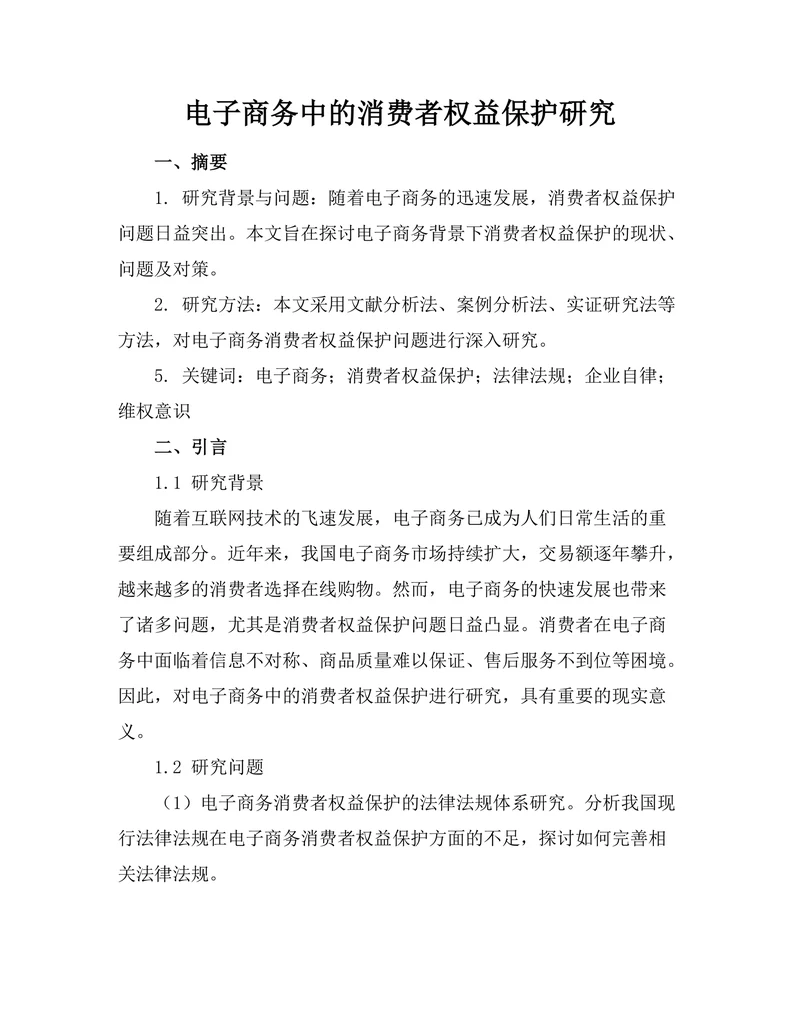 电子商务中的消费者权益保护研究

一、摘要

1. 研究背景与问题：随着电子商务的迅速发展，消费者权益保护问题日益突出。本文旨在探讨电子商务背景下消费者权益保护的现状、问题及对策。

2. 研究方法：本文采用文献分析法、案例分析法、实证研究法等方法，对电子商务消费者权益保护问题进行深入研究。

5. 关键词：电子商务；消费者权益保护；法律法规；企业自律；维权意识

二、引言

1.1 研究背景

随着互联网技术的飞速发展，电子商务已成为人们日常生活的重要组成部分。近年来，我国电子商务市场持续扩大，交易额逐年攀升，越来越多的消费者选择在线购物。然而，电子商务的快速发展也带来了诸多问题，尤其是消费者权益保护问题日益凸显。消费者在电子商务中面临着信息不对称、商品质量难以保证、售后服务不到位等困境。因此，对电子商务中的消费者权益保护进行研究，具有重要的现实意义。

1.2 研究问题

（1）电子商务消费者权益保护的法律法规体系研究。分析我国现行法律法规在电子商务消费者权益保护方面的不足，探讨如何完善相关法律法规。